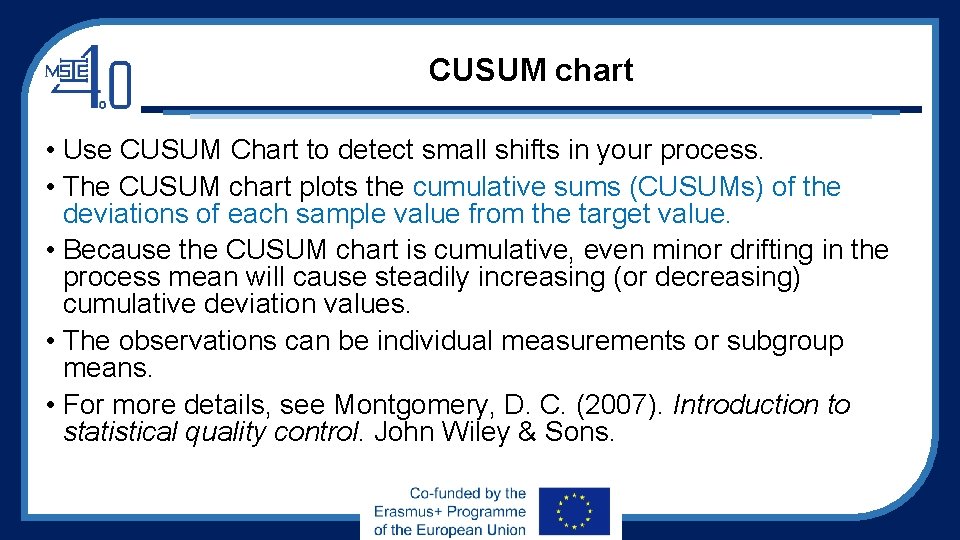 MSIE 4.0

CUSUM chart

• Use CUSUM Chart to detect small shifts in your process.
• The CUSUM chart plots the cumulative sums (CUSUMs) of the deviations of each sample value from the target value.
• Because the CUSUM chart is cumulative, even minor drifting in the process mean will cause steadily increasing (or decreasing) cumulative deviation values.
• The observations can be individual measurements or subgroup means.
• For more details, see Montgomery, D. C. (2007). Introduction to statistical quality control. John Wiley & Sons.

Co-funded by the
Erasmus+ Programme
of the European Union